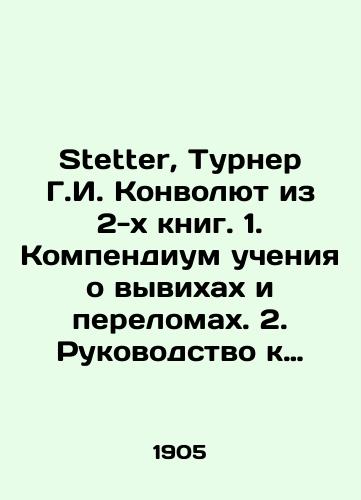 Stetter, Турнер Г.И. Конволют из 2-х книг. 1. Компендиум учения о вывихах и переломах. 2. Руководство к...

1905